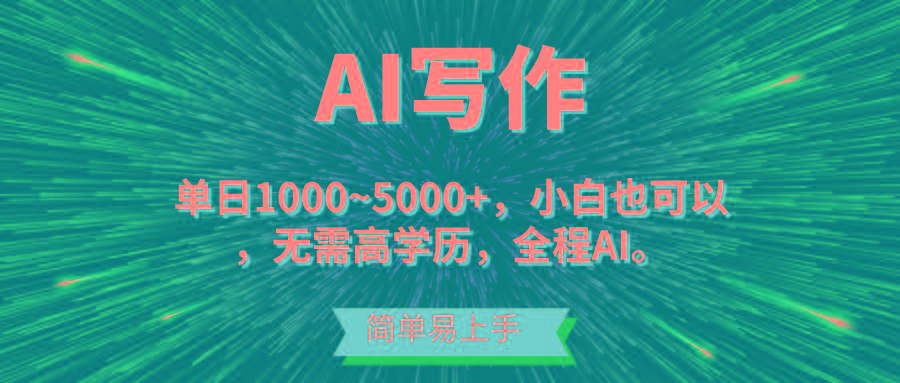 AI写作

单日1000~5000+，小白也可以，无需高学历，全程AI。

简单易上手